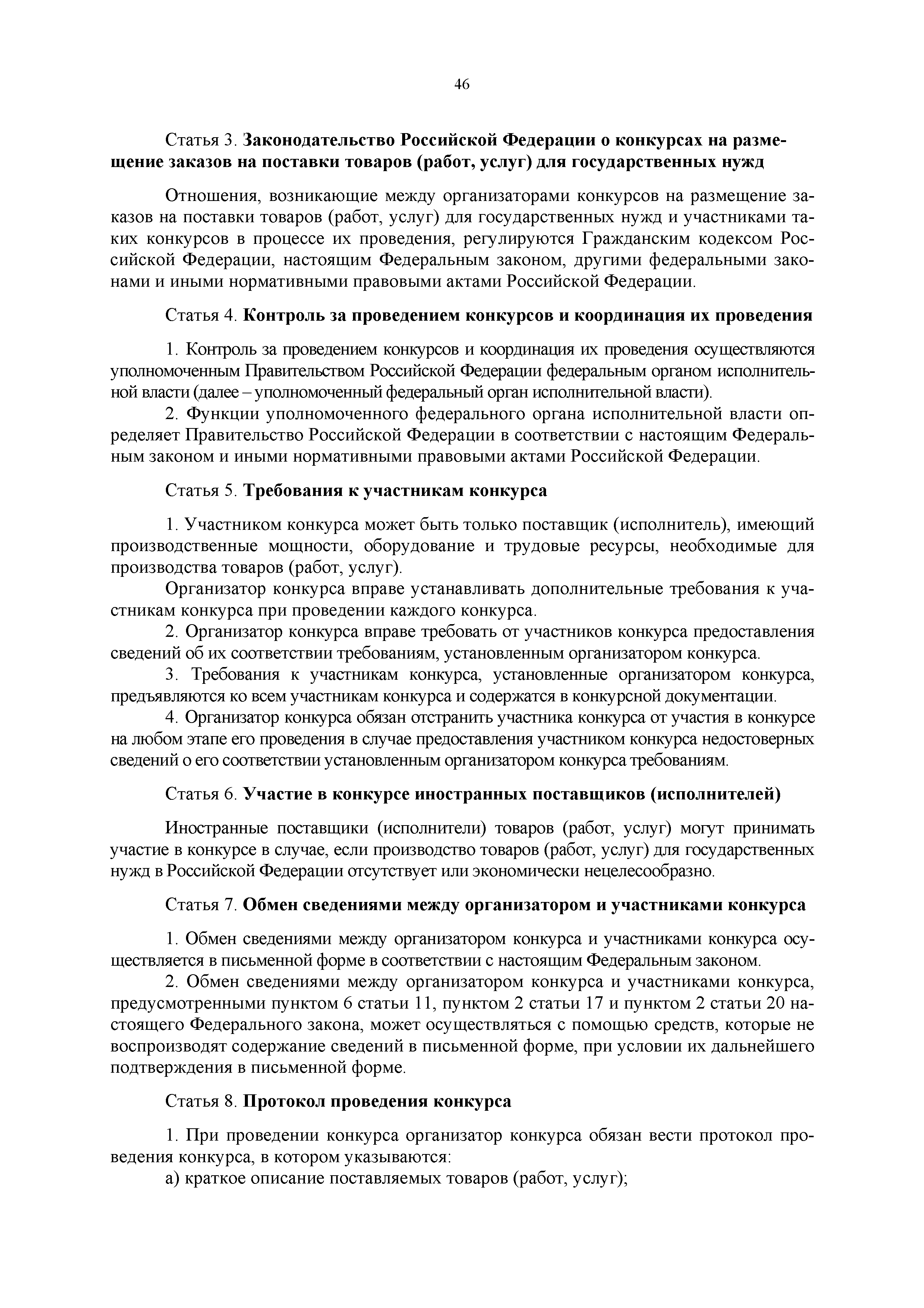 46

Статья 3. Законодательство Российской Федерации о конкурсах на размещение заказов на поставки товаров (работ, услуг) для государственных нужд

Отношения, возникающие между организаторами конкурсов на размещение заказов на поставки товаров (работ, услуг) для государственных нужд и участниками таких конкурсов в процессе их проведения, регулируются Гражданским кодексом Российской Федерации, настоящим Федеральным законом, другими федеральными законами и иными нормативными правовыми актами Российской Федерации.

Статья 4. Контроль за проведением конкурсов и координация их проведения

1. Контроль за проведением конкурсов и координация их проведения осуществляются уполномоченным Правительством Российской Федерации федеральным органом исполнительной власти (далее – уполномоченный федеральный орган исполнительной власти).

2. Функции уполномоченного федерального органа исполнительной власти определяет Правительство Российской Федерации в соответствии с настоящим Федеральным законом и иными нормативными правовыми актами Российской Федерации.

Статья 5. Требования к участникам конкурса

1. Участником конкурса может быть только поставщик (исполнитель), имеющий производственные мощности, оборудование и трудовые ресурсы, необходимые для производства товаров (работ, услуг).

Организатор конкурса вправе устанавливать дополнительные требования к участникам конкурса при проведении каждого конкурса.

2. Организатор конкурса вправе требовать от участников конкурса предоставления сведений об их соответствии требованиям, установленным организатором конкурса.

3. Требования к участникам конкурса, установленные организатором конкурса, предъявляются ко всем участникам конкурса и содержатся в конкурсной документации.

4. Организатор конкурса обязан отстранить участника конкурса от участия в конкурсе на любом этапе его проведения в случае предоставления участником конкурса недостоверных сведений о его соответствии установленным организатором конкурса требованиям.

Статья 6. Участие в конкурсе иностранных поставщиков (исполнителей)

Иностранные поставщики (исполнители) товаров (работ, услуг) могут принимать участие в конкурсе в случае, если производство товаров (работ, услуг) для государственных нужд в Российской Федерации отсутствует или экономически нецелесообразно.

Статья 7. Обмен сведениями между организатором и участниками конкурса

1. Обмен сведениями между организатором конкурса и участниками конкурса осуществляется в письменной форме в соответствии с настоящим Федеральным законом.

2. Обмен сведениями между организатором конкурса и участниками конкурса, предусмотренными пунктом 6 статьи 11, пунктом 2 статьи 17 и пунктом 2 статьи 20 настоящего Федерального закона, может осуществляться с помощью средств, которые не воспроизводят содержание сведений в письменной форме, при условии их дальнейшего подтверждения в письменной форме.

Статья 8. Протокол проведения конкурса

1. При проведении конкурса организатор конкурса обязан вести протокол проведения конкурса, в котором указываются:

а) краткое описание поставляемых товаров (работ, услуг);